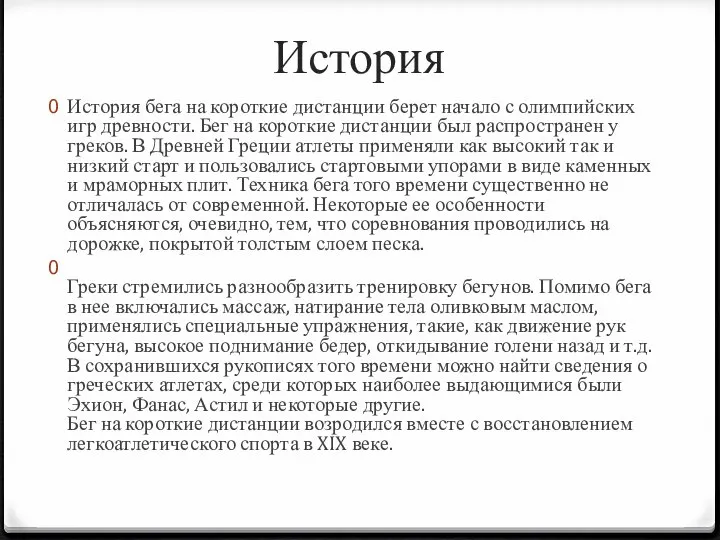 История

0 История бега на короткие дистанции берет начало с олимпийских игр древности. Бег на короткие дистанции был распространен у греков. В Древней Греции атлеты применяли как высокий так и низкий старт и пользовались стартовыми упорами в виде каменных и мраморных плит. Техника бега того времени существенно не отличалась от современной. Некоторые ее особенности объясняются, очевидно, тем, что соревнования проводились на дорожке, покрытой толстым слоем песка.

0 
Греки стремились разнообразить тренировку бегунов. Помимо бега в нее включались массаж, натирание тела оливковым маслом, применялись специальные упражнения, такие, как движение рук бегуна, высокое поднимание бедер, откидывание голени назад и т.д. В сохранившихся рукописях того времени можно найти сведения о греческих атлетах, среди которых наиболее выдающимися были Эхион, Фанас, Астил и некоторые другие.
Бег на короткие дистанции возродился вместе с восстановлением легкоатлетического спорта в XIX веке.